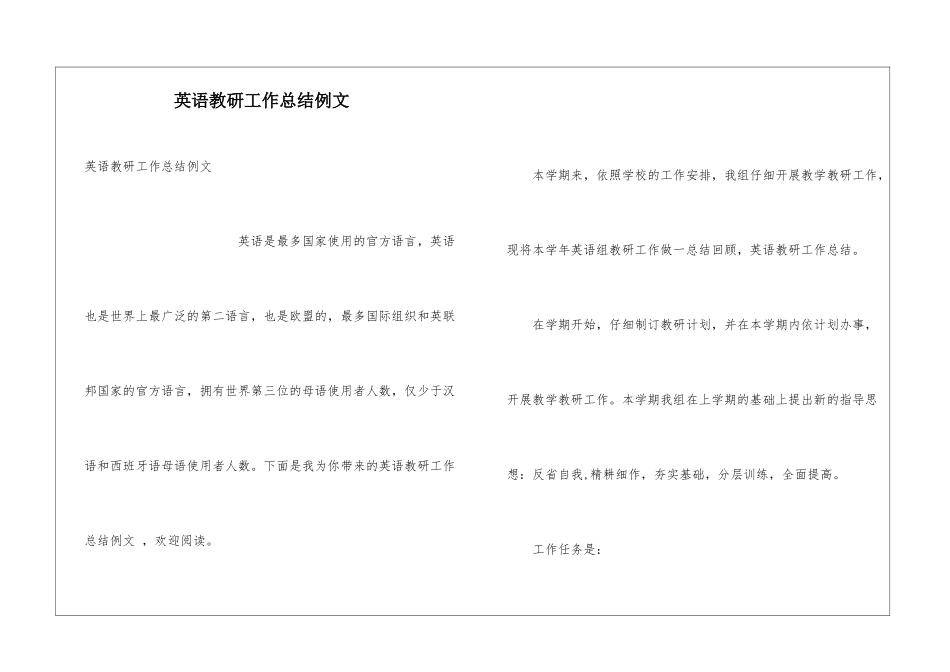 英语教研工作总结例文

英语教研工作总结例文

英语是最多国家使用的官方语言，英语也是世界上最广泛的第二语言，也是欧盟的，最多国际组织和英联邦国家的官方语言，拥有世界第三位的母语使用者人数，仅少于汉语和西班牙语母语使用者人数。下面是我为你带来的英语教研工作总结例文 ，欢迎阅读。

本学期来，依照学校的工作安排，我组仔细开展教学教研工作，现将本学年英语组教研工作做一总结回顾，英语教研工作总结。

在学期开始，仔细制订教研计划，并在本学期内依计划办事，开展教学教研工作。本学期我组在上学期的基础上提出新的指导思想：反省自我,精耕细作，夯实基础，分层训练，全面提高。

工作任务是：